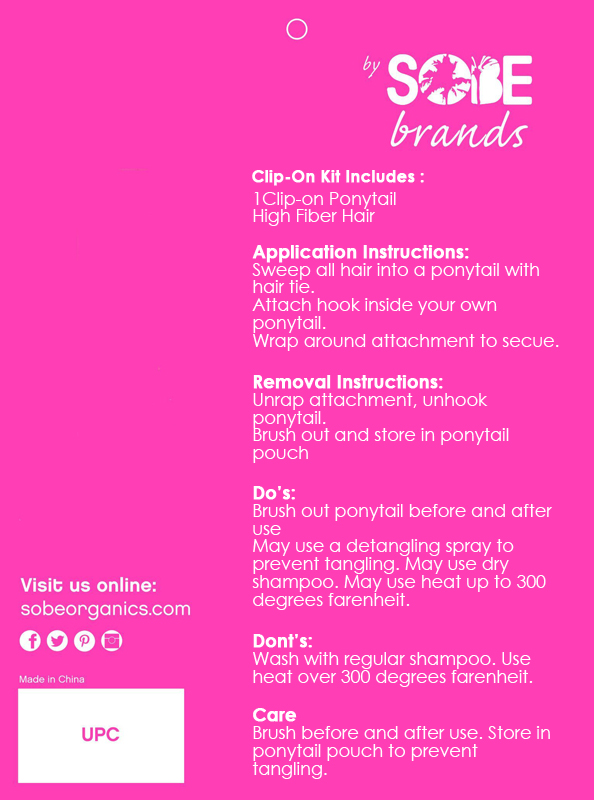 by SOBE brands

Clip-On Kit Includes :
1Clip-on Ponytail
High Fiber Hair

Application Instructions:
Sweep all hair into a ponytail with hair tie.
Attach hook inside your own ponytail.
Wrap around attachment to secue.

Removal Instructions:
Unrap attachment, unhook ponytail.
Brush out and store in ponytail pouch

Do's:
Brush out ponytail before and after use
May use a detangling spray to prevent tangling. May use dry shampoo. May use heat up to 300 degrees farenheit.

Dont's:
Wash with regular shampoo. Use heat over 300 degrees farenheit.

Care
Brush before and after use. Store in ponytail pouch to prevent tangling.

Visit us online:
sobeorganics.com

Made in China

UPC